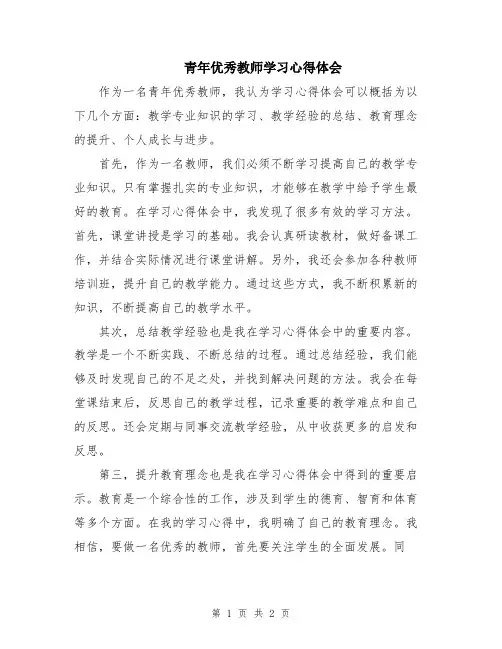 青年优秀教师学习心得体会

作为一名青年优秀教师，我认为学习心得体会可以概括为以下几个方面：教学专业知识的学习、教学经验的总结、教育理念的提升、个人成长与进步。

首先，作为一名教师，我们必须不断学习提高自己的教学专业知识。只有掌握扎实的专业知识，才能够在教学中给予学生最好的教育。在学习心得体会中，我发现了很多有效的学习方法。首先，课堂讲授是学习的基础。我会认真研读教材，做好备课工作，并结合实际情况进行课堂讲解。另外，我还会参加各种教师培训班，提升自己的教学能力。通过这些方式，我不断积累新的知识，不断提高自己的教学水平。

其次，总结教学经验也是我在学习心得体会中的重要内容。教学是一个不断实践、不断总结的过程。通过总结经验，我们能够及时发现自己的不足之处，并找到解决问题的方法。我会在每堂课结束后，反思自己的教学过程，记录重要的教学难点和自己的反思。还会定期与同事交流教学经验，从中收获更多的启发和反思。

第三，提升教育理念也是我在学习心得体会中得到的重要启示。教育是一个综合性的工作，涉及到学生的德育、智育和体育等多个方面。在我的学习心得中，我明确了自己的教育理念。我相信，要做一名优秀的教师，首先要关注学生的全面发展。同

第 1 页 共 2 页